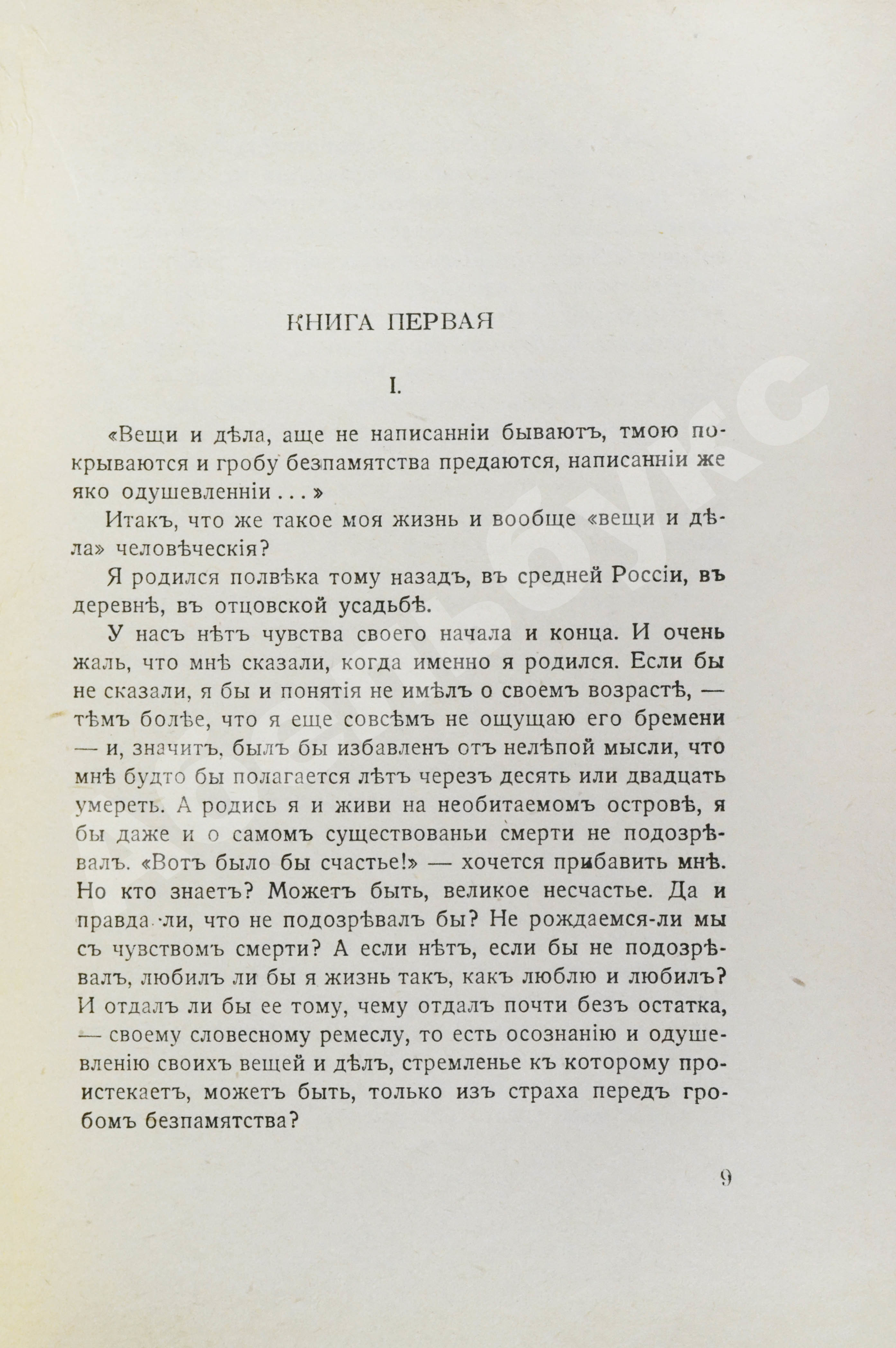 КНИГА ПЕРВАЯ

I.

«Вещи и дѣла, аще не написанніи бываютъ, тмою покрываются и гробу безпамятства предаются, написанніи же яко одушевленніи . . . »

Итакъ, что же такое моя жизнь и вообще «вещи и дѣла» человѣческія?

Я родился полвѣка тому назадъ, въ средней Россіи, въ деревнѣ, въ отцовской усадьбѣ.

У насъ нѣтъ чувства своего начала и конца. И очень жаль, что мнѣ сказали, когда именно я родился. Если бы не сказали, я бы и понятія не имѣлъ о своемъ возрастѣ, — тѣмъ болѣе, что я еще совсѣмъ не ощущаю его бремени — и, значитъ, былъ бы избавленъ отъ нелѣпой мысли, что мнѣ будто бы полагается лѣтъ черезъ десять или двадцать умереть. А родись я и живи на необитаемомъ островѣ, я бы даже и о самомъ существованьи смерти не подозрѣвалъ. «Вотъ было бы счастье!» — хочется прибавить мнѣ. Но кто знаетъ? Можетъ быть, великое несчастье. Да и правда ли, что не подозрѣвалъ бы? Не рождаемся-ли мы съ чувствомъ смерти? А если нѣтъ, если бы не подозрѣвалъ, любилъ ли бы я жизнь такъ, какъ люблю и любилъ? И отдалъ ли бы ее тому, чему отдалъ почти безъ остатка, — своему словесному ремеслу, то есть осознанію и одушевленію своихъ вещей и дѣлъ, стремленье къ которому проистекаетъ, можетъ быть, только изъ страха передъ гробомъ безпамятства?

9